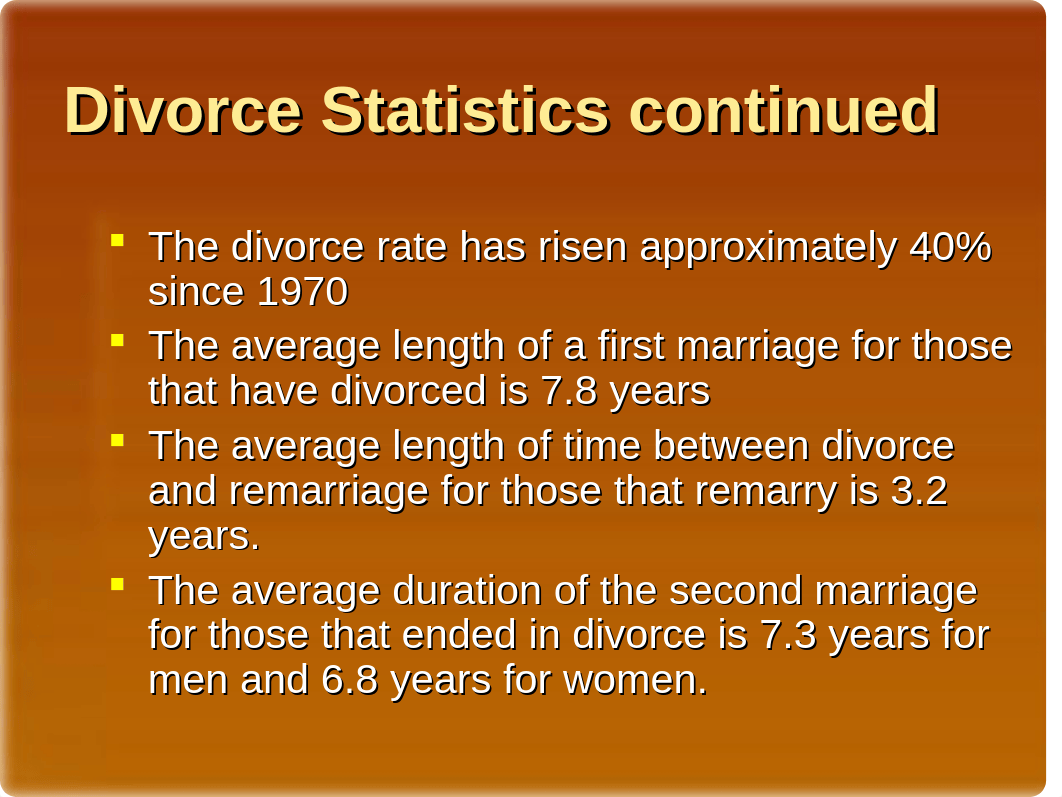 Divorce Statistics continued

- The divorce rate has risen approximately 40% since 1970
- The average length of a first marriage for those that have divorced is 7.8 years
- The average length of time between divorce and remarriage for those that remarry is 3.2 years.
- The average duration of the second marriage for those that ended in divorce is 7.3 years for men and 6.8 years for women.